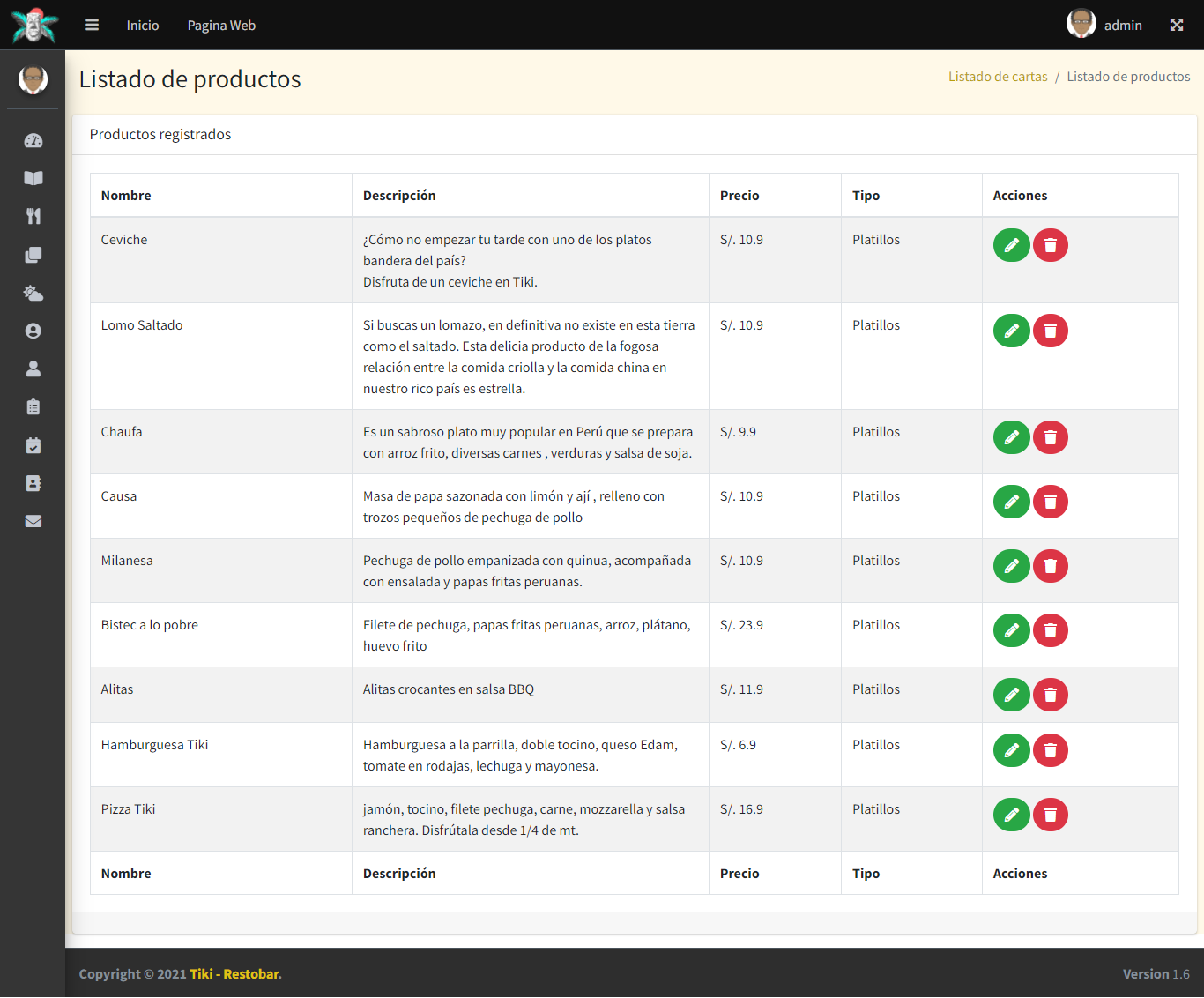 Inicio Pagina Web admin

Listado de productos

Listado de cartas / Listado de productos

Productos registrados

| Nombre | Descripción | Precio | Tipo | Acciones |
|---|---|---|---|---|
| Ceviche | ¿Cómo no empezar tu tarde con uno de los platos bandera del país? Disfruta de un ceviche en Tiki. | S/. 10.9 | Platillos | |
| Lomo Saltado | Si buscas un lomazo, en definitiva no existe en esta tierra como el saltado. Esta delicia producto de la fogosa relación entre la comida criolla y la comida china en nuestro rico país es estrella. | S/. 10.9 | Platillos | |
| Chaufa | Es un sabroso plato muy popular en Perú que se prepara con arroz frito, diversas carnes , verduras y salsa de soja. | S/. 9.9 | Platillos | |
| Causa | Masa de papa sazonada con limón y ají , relleno con trozos pequeños de pechuga de pollo | S/. 10.9 | Platillos | |
| Milanesa | Pechuga de pollo empanizada con quinua, acompañada con ensalada y papas fritas peruanas. | S/. 10.9 | Platillos | |
| Bistec a lo pobre | Filete de pechuga, papas fritas peruanas, arroz, plátano, huevo frito | S/. 23.9 | Platillos | |
| Alitas | Alitas crocantes en salsa BBQ | S/. 11.9 | Platillos | |
| Hamburguesa Tiki | Hamburguesa a la parrilla, doble tocino, queso Edam, tomate en rodajas, lechuga y mayonesa. | S/. 6.9 | Platillos | |
| Pizza Tiki | jamón, tocino, filete pechuga, carne, mozzarella y salsa ranchera. Disfrútala desde 1/4 de mt. | S/. 16.9 | Platillos | |
| Nombre | Descripción | Precio | Tipo | Acciones |

Copyright © 2021 Tiki - Restobar.

Version 1.6